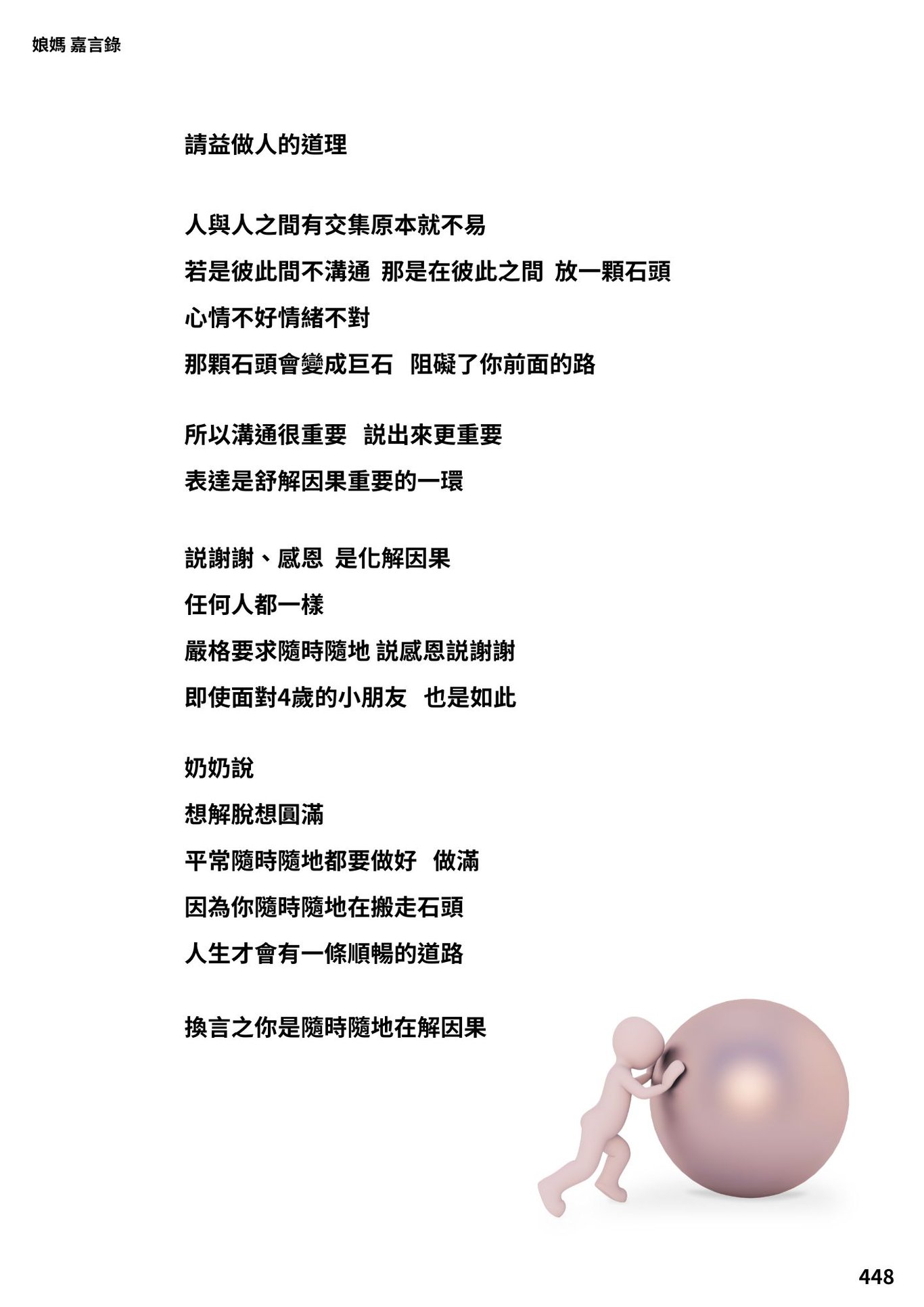 娘媽 嘉言錄

請益做人的道理

人與人之間有交集原本就不易
若是彼此間不溝通 那是在彼此之間 放一顆石頭
心情不好情緒不對
那顆石頭會變成巨石 阻礙了你前面的路

所以溝通很重要 說出來更重要
表達是舒解因果重要的一環

說謝謝、感恩 是化解因果
任何人都一樣
嚴格要求隨時隨地 說感恩說謝謝
即使面對4歲的小朋友 也是如此

奶奶說
想解脫想圓滿
平常隨時隨地都要做好 做滿
因為你隨時隨地在搬走石頭
人生才會有一條順暢的道路

換言之你是隨時隨地在解因果

448